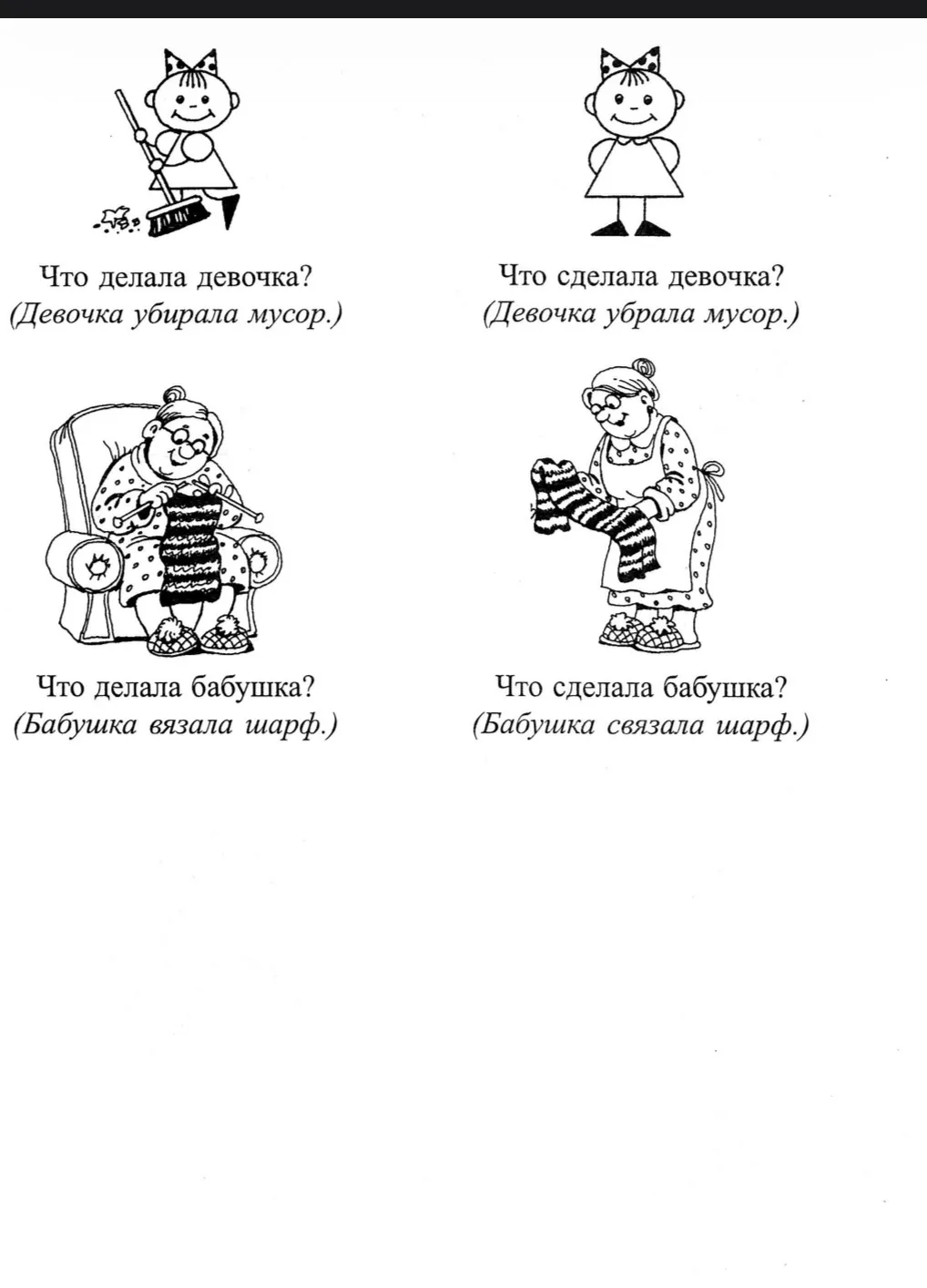 Что делала девочка?
(Девочка убирала мусор.)

Что сделала девочка?
(Девочка убрала мусор.)

Что делала бабушка?
(Бабушка вязала шарф.)

Что сделала бабушка?
(Бабушка связала шарф.)